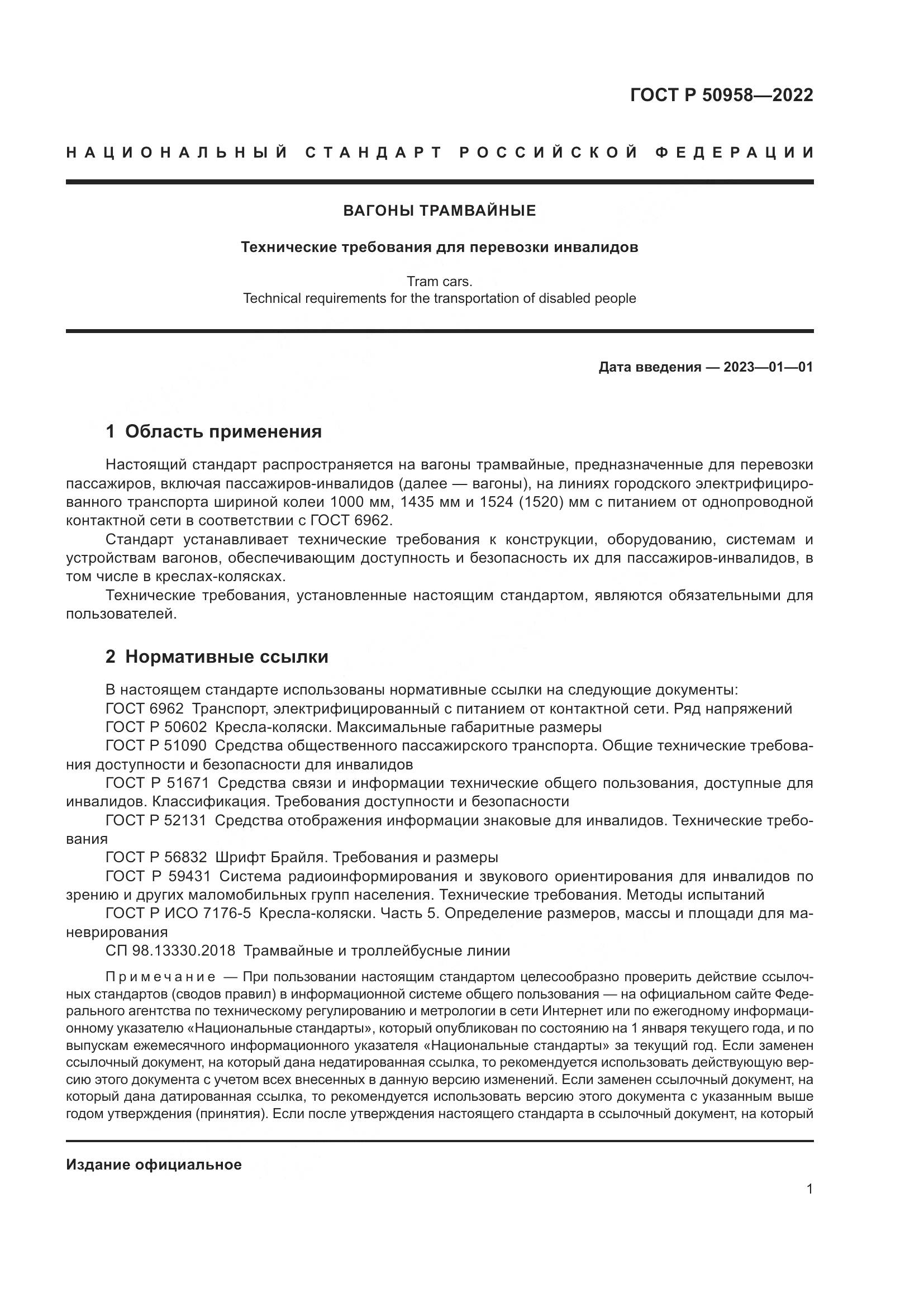 ГОСТ Р 50958—2022

НАЦИОНАЛЬНЫЙ СТАНДАРТ РОССИЙСКОЙ ФЕДЕРАЦИИ

ВАГОНЫ ТРАМВАЙНЫЕ

Технические требования для перевозки инвалидов

Tram cars.
Technical requirements for the transportation of disabled people

Дата введения — 2023—01—01

1 Область применения

Настоящий стандарт распространяется на вагоны трамвайные, предназначенные для перевозки пассажиров, включая пассажиров-инвалидов (далее — вагоны), на линиях городского электрифицированного транспорта шириной колеи 1000 мм, 1435 мм и 1524 (1520) мм с питанием от однопроводной контактной сети в соответствии с ГОСТ 6962.

Стандарт устанавливает технические требования к конструкции, оборудованию, системам и устройствам вагонов, обеспечивающим доступность и безопасность их для пассажиров-инвалидов, в том числе в креслах-колясках.

Технические требования, установленные настоящим стандартом, являются обязательными для пользователей.

2 Нормативные ссылки

В настоящем стандарте использованы нормативные ссылки на следующие документы:

ГОСТ 6962 Транспорт, электрифицированный с питанием от контактной сети. Ряд напряжений

ГОСТ Р 50602 Кресла-коляски. Максимальные габаритные размеры

ГОСТ Р 51090 Средства общественного пассажирского транспорта. Общие технические требования доступности и безопасности для инвалидов

ГОСТ Р 51671 Средства связи и информации технические общего пользования, доступные для инвалидов. Классификация. Требования доступности и безопасности

ГОСТ Р 52131 Средства отображения информации знаковые для инвалидов. Технические требования

ГОСТ Р 56832 Шрифт Брайля. Требования и размеры

ГОСТ Р 59431 Система радиоинформирования и звукового ориентирования для инвалидов по зрению и других маломобильных групп населения. Технические требования. Методы испытаний

ГОСТ Р ИСО 7176-5 Кресла-коляски. Часть 5. Определение размеров, массы и площади для маневрирования

СП 98.13330.2018 Трамвайные и троллейбусные линии

Примечание — При пользовании настоящим стандартом целесообразно проверить действие ссылочных стандартов (сводов правил) в информационной системе общего пользования — на официальном сайте Федерального агентства по техническому регулированию и метрологии в сети Интернет или по ежегодному информационному указателю «Национальные стандарты», который опубликован по состоянию на 1 января текущего года, и по выпускам ежемесячного информационного указателя «Национальные стандарты» за текущий год. Если заменен ссылочный документ, на который дана недатированная ссылка, то рекомендуется использовать действующую версию этого документа с учетом всех внесенных в данную версию изменений. Если заменен ссылочный документ, на который дана датированная ссылка, то рекомендуется использовать версию этого документа с указанным выше годом утверждения (принятия). Если после утверждения настоящего стандарта в ссылочный документ, на который

Издание официальное

1